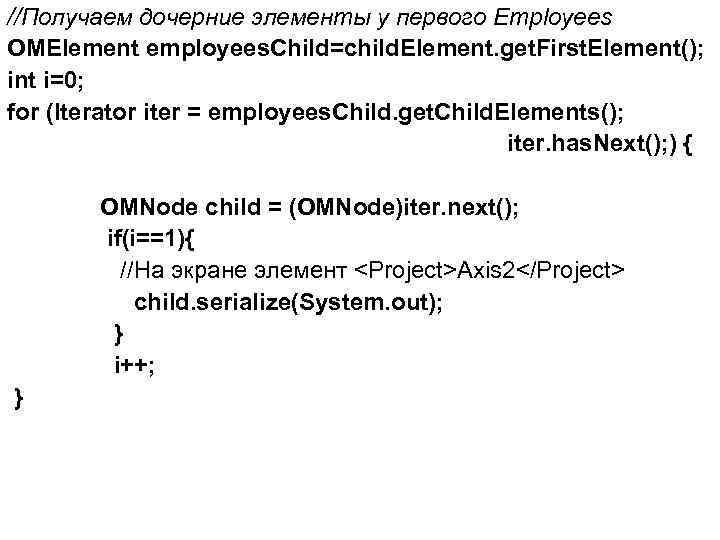 //Получаем дочерние элементы у первого Employees
OMElement employeesChild=childElement.getFirstElement();
int i=0;
for (Iterator iter = employeesChild.getChildElements();
iter.hasNext();) {

OMNode child = (OMNode)iter.next();
if(i==1){
//На экране элемент <Project>Axis2</Project>
child.serialize(System.out);
}
i++;
}